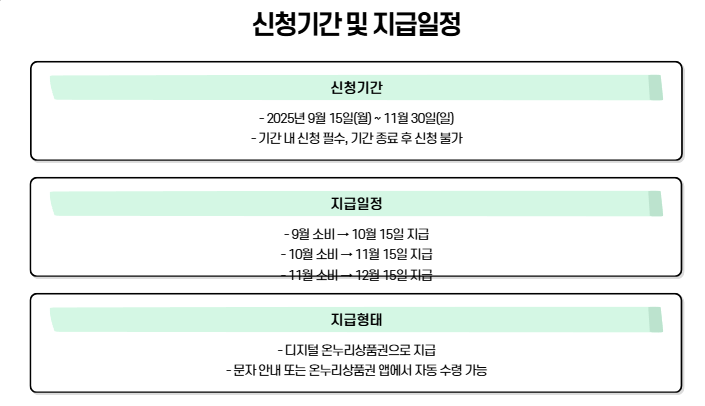 신청기간 및 지급일정

신청기간

- 2025년 9월 15일(월) ~ 11월 30일(일)
- 기간 내 신청 필수, 기간 종료 후 신청 불가

지급일정

- 9월 소비 → 10월 15일 지급
- 10월 소비 → 11월 15일 지급
- 11월 소비 → 12월 15일 지급

지급형태

- 디지털 온누리상품권으로 지급
- 문자 안내 또는 온누리상품권 앱에서 자동 수령 가능